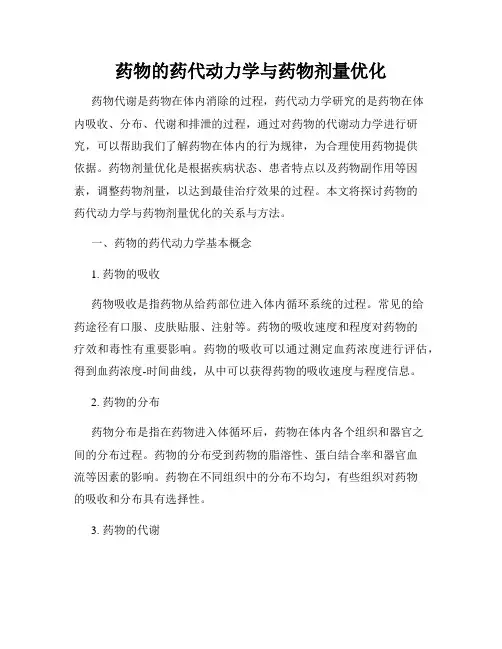 药物的药代动力学与药物剂量优化

药物代谢是药物在体内消除的过程，药代动力学研究的是药物在体内吸收、分布、代谢和排泄的过程，通过对药物的代谢动力学进行研究，可以帮助我们了解药物在体内的行为规律，为合理使用药物提供依据。药物剂量优化是根据疾病状态、患者特点以及药物副作用等因素，调整药物剂量，以达到最佳治疗效果的过程。本文将探讨药物的药代动力学与药物剂量优化的关系与方法。

一、药物的药代动力学基本概念

1. 药物的吸收

药物吸收是指药物从给药部位进入体内循环系统的过程。常见的给药途径有口服、皮肤贴服、注射等。药物的吸收速度和程度对药物的疗效和毒性有重要影响。药物的吸收可以通过测定血药浓度进行评估，得到血药浓度-时间曲线，从中可以获得药物的吸收速度与程度信息。

2. 药物的分布

药物分布是指在药物进入体循环后，药物在体内各个组织和器官之间的分布过程。药物的分布受到药物的脂溶性、蛋白结合率和器官血流等因素的影响。药物在不同组织中的分布不均匀，有些组织对药物的吸收和分布具有选择性。

3. 药物的代谢